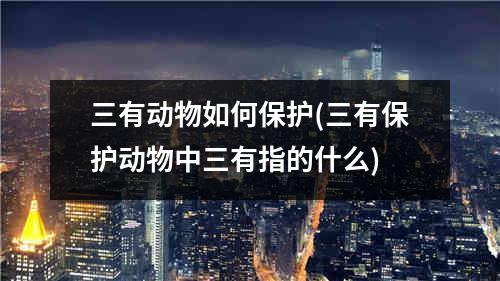 三有动物如何保护(三有保护动物中三有指的什么)